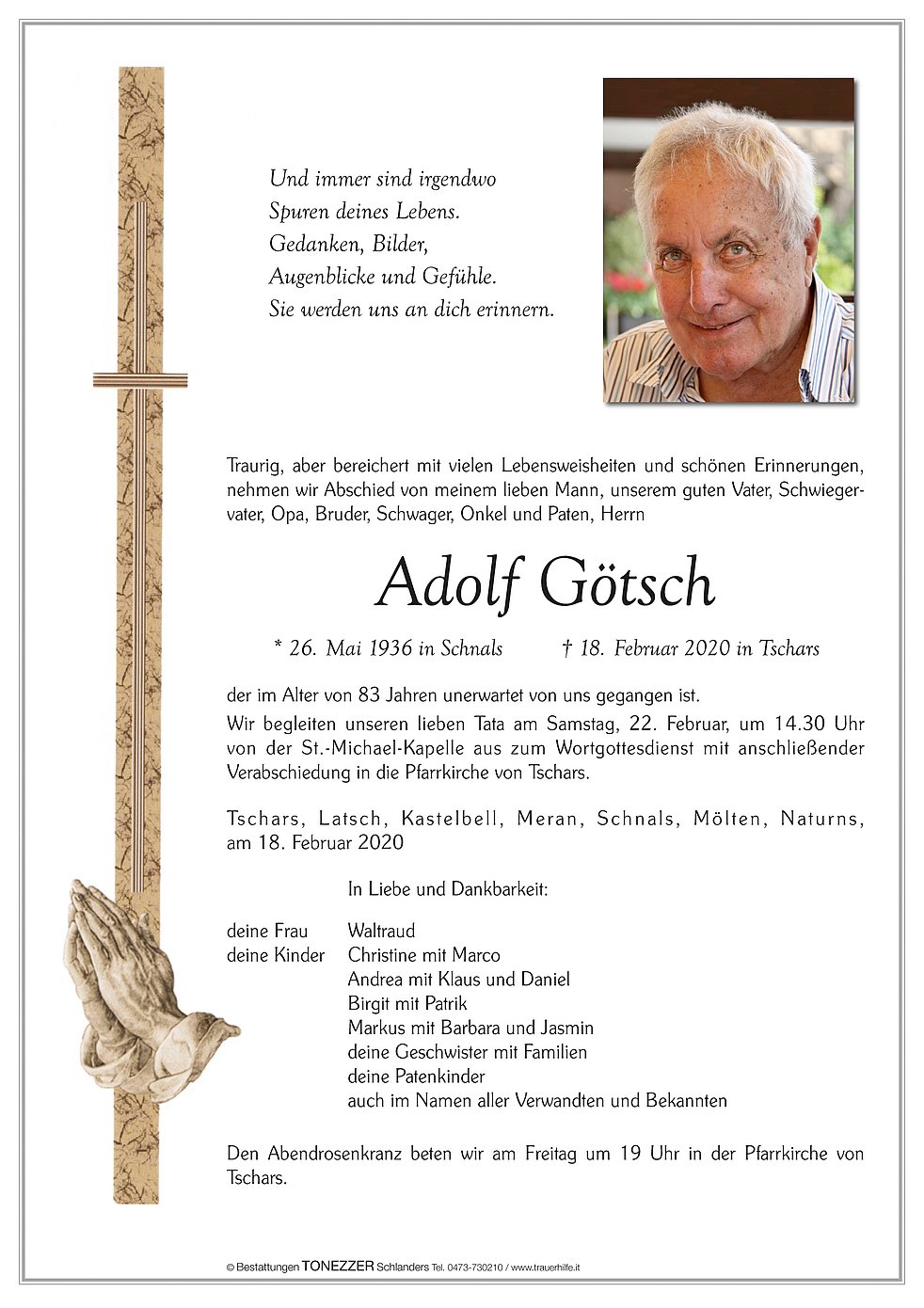 Und immer sind irgendwo
Spuren deines Lebens.
Gedanken, Bilder,
Augenblicke und Gefühle.
Sie werden uns an dich erinnern.

Traurig, aber bereichert mit vielen Lebensweisheiten und schönen Erinnerungen, nehmen wir Abschied von meinem lieben Mann, unserem guten Vater, Schwiegervater, Opa, Bruder, Schwager, Onkel und Paten, Herrn

Adolf Götsch

* 26. Mai 1936 in Schnals † 18. Februar 2020 in Tschars

der im Alter von 83 Jahren unerwartet von uns gegangen ist.
Wir begleiten unseren lieben Tata am Samstag, 22. Februar, um 14.30 Uhr von der St.-Michael-Kapelle aus zum Wortgottesdienst mit anschließender Verabschiedung in die Pfarrkirche von Tschars.

Tschars, Latsch, Kastelbell, Meran, Schnals, Mölten, Naturns, am 18. Februar 2020

In Liebe und Dankbarkeit:

deine Frau Waltraud
deine Kinder Christine mit Marco
Andrea mit Klaus und Daniel
Birgit mit Patrik
Markus mit Barbara und Jasmin
deine Geschwister mit Familien
deine Patenkinder
auch im Namen aller Verwandten und Bekannten

Den Abendrosenkranz beten wir am Freitag um 19 Uhr in der Pfarrkirche von Tschars.

© Bestattungen TONEZZER Schlanders Tel. 0473-730210 / www.trauerhilfe.it